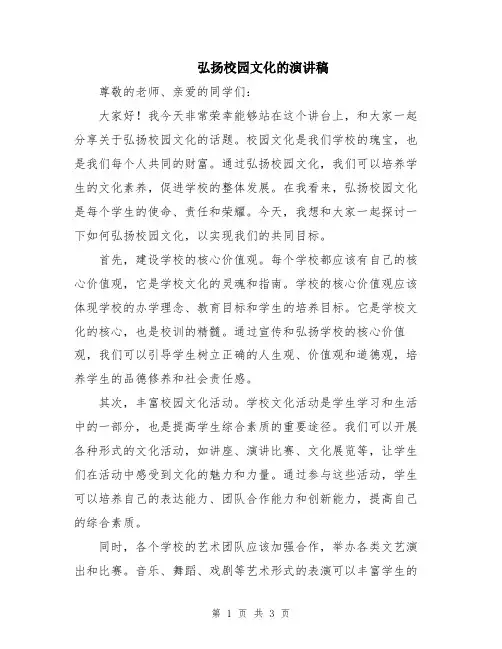 弘扬校园文化的演讲稿

尊敬的老师、亲爱的同学们：

大家好！我今天非常荣幸能够站在这个讲台上，和大家一起分享关于弘扬校园文化的话题。校园文化是我们学校的瑰宝，也是我们每个人共同的财富。通过弘扬校园文化，我们可以培养学生的文化素养，促进学校的整体发展。在我看来，弘扬校园文化是每个学生的使命、责任和荣耀。今天，我想和大家一起探讨一下如何弘扬校园文化，以实现我们的共同目标。

首先，建设学校的核心价值观。每个学校都应该有自己的核心价值观，它是学校文化的灵魂和指南。学校的核心价值观应该体现学校的办学理念、教育目标和学生的培养目标。它是学校文化的核心，也是校训的精髓。通过宣传和弘扬学校的核心价值观，我们可以引导学生树立正确的人生观、价值观和道德观，培养学生的品德修养和社会责任感。

其次，丰富校园文化活动。学校文化活动是学生学习和生活中的一部分，也是提高学生综合素质的重要途径。我们可以开展各种形式的文化活动，如讲座、演讲比赛、文化展览等，让学生们在活动中感受到文化的魅力和力量。通过参与这些活动，学生可以培养自己的表达能力、团队合作能力和创新能力，提高自己的综合素质。

同时，各个学校的艺术团队应该加强合作，举办各类文艺演出和比赛。音乐、舞蹈、戏剧等艺术形式的表演可以丰富学生的

第 1 页 共 3 页